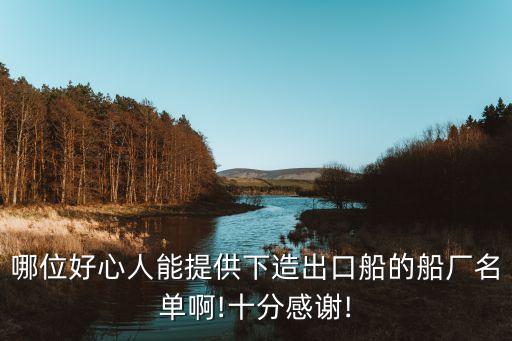 哪位好心人能提供下造出口船的船厂名单啊!十分感谢!